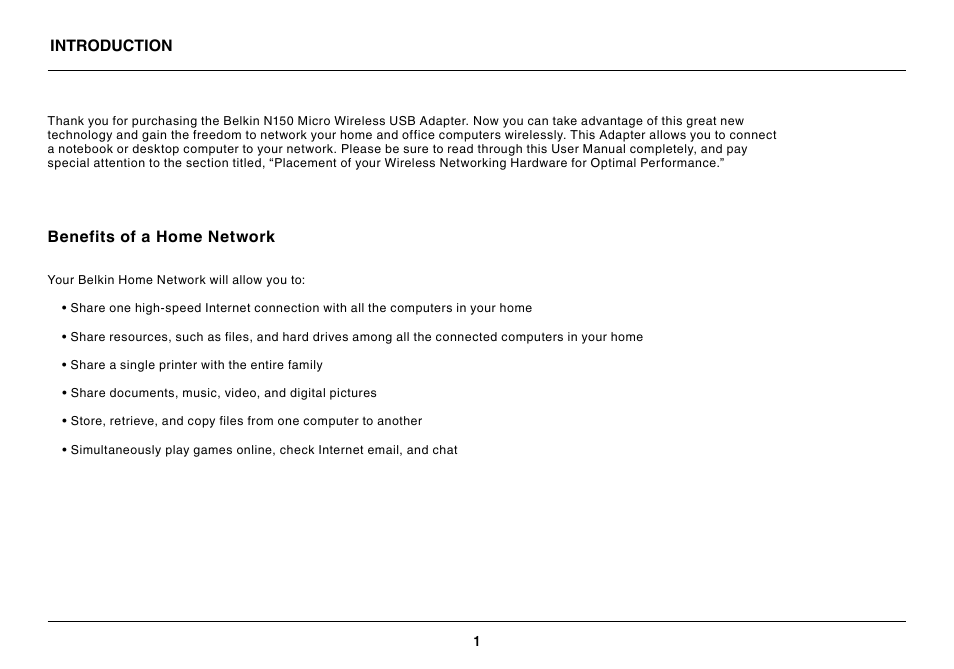 INTRODUCTION

Thank you for purchasing the Belkin N150 Micro Wireless USB Adapter. Now you can take advantage of this great new technology and gain the freedom to network your home and office computers wirelessly. This Adapter allows you to connect a notebook or desktop computer to your network. Please be sure to read through this User Manual completely, and pay special attention to the section titled, “Placement of your Wireless Networking Hardware for Optimal Performance.”

Benefits of a Home Network

Your Belkin Home Network will allow you to:

• Share one high-speed Internet connection with all the computers in your home

• Share resources, such as files, and hard drives among all the connected computers in your home

• Share a single printer with the entire family

• Share documents, music, video, and digital pictures

• Store, retrieve, and copy files from one computer to another

• Simultaneously play games online, check Internet email, and chat

1